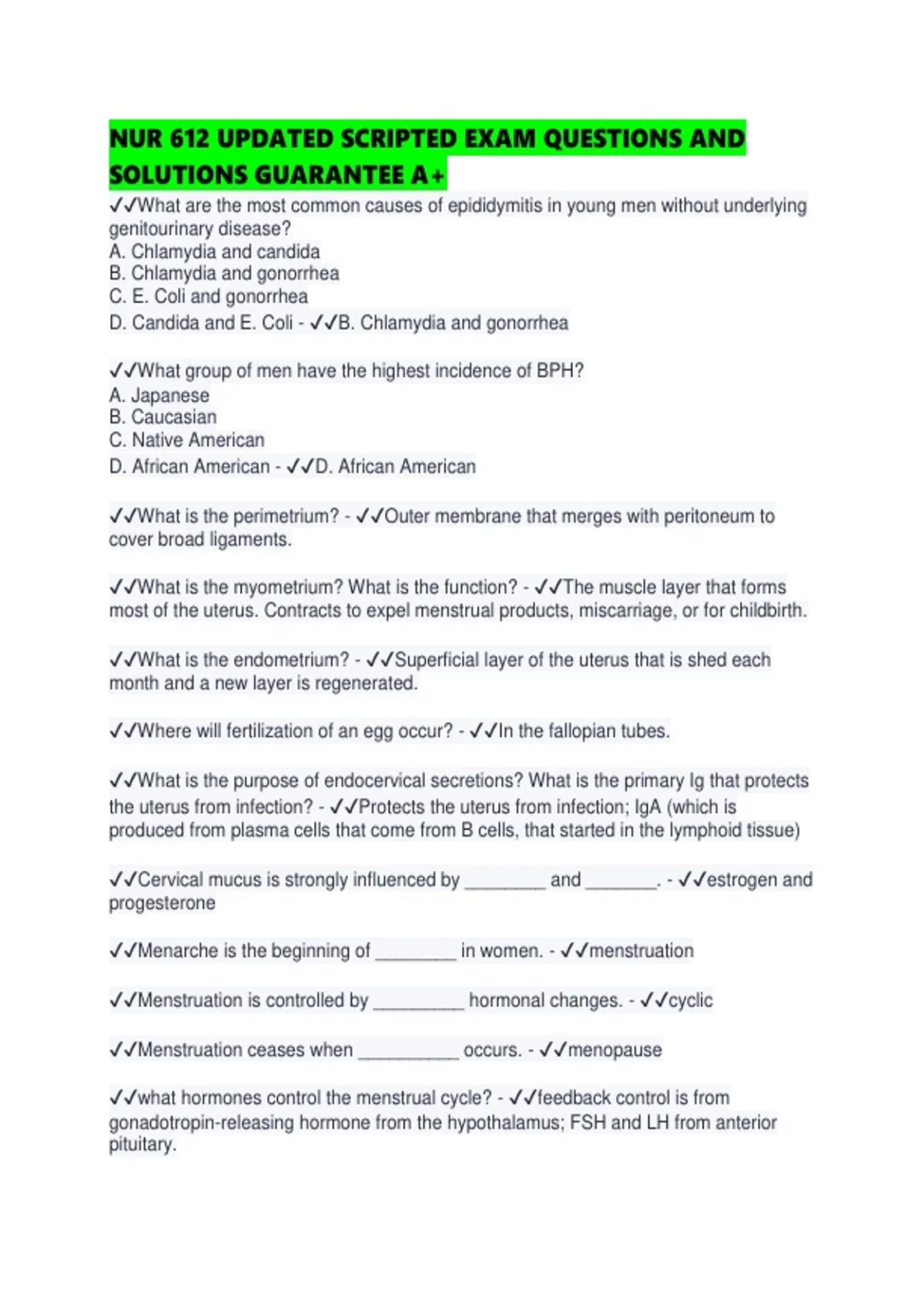 NUR 612 UPDATED SCRIPTED EXAM QUESTIONS AND SOLUTIONS GUARANTEE A+

✓✓What are the most common causes of epididymitis in young men without underlying genitourinary disease?
A. Chlamydia and candida
B. Chlamydia and gonorrhea
C. E. Coli and gonorrhea
D. Candida and E. Coli - ✓✓B. Chlamydia and gonorrhea

✓✓What group of men have the highest incidence of BPH?
A. Japanese
B. Caucasian
C. Native American
D. African American - ✓✓D. African American

✓✓What is the perimetrium? - ✓✓Outer membrane that merges with peritoneum to cover broad ligaments.

✓✓What is the myometrium? What is the function? - ✓✓The muscle layer that forms most of the uterus. Contracts to expel menstrual products, miscarriage, or for childbirth.

✓✓What is the endometrium? - ✓✓Superficial layer of the uterus that is shed each month and a new layer is regenerated.

✓✓Where will fertilization of an egg occur? - ✓✓In the fallopian tubes.

✓✓What is the purpose of endocervical secretions? What is the primary Ig that protects the uterus from infection? - ✓✓Protects the uterus from infection; IgA (which is produced from plasma cells that come from B cells, that started in the lymphoid tissue)

✓✓Cervical mucus is strongly influenced by ________ and _______. - ✓✓estrogen and progesterone

✓✓Menarche is the beginning of ________ in women. - ✓✓menstruation

✓✓Menstruation is controlled by _________ hormonal changes. - ✓✓cyclic

✓✓Menstruation ceases when __________ occurs. - ✓✓menopause

✓✓what hormones control the menstrual cycle? - ✓✓feedback control is from gonadotropin-releasing hormone from the hypothalamus; FSH and LH from anterior pituitary.